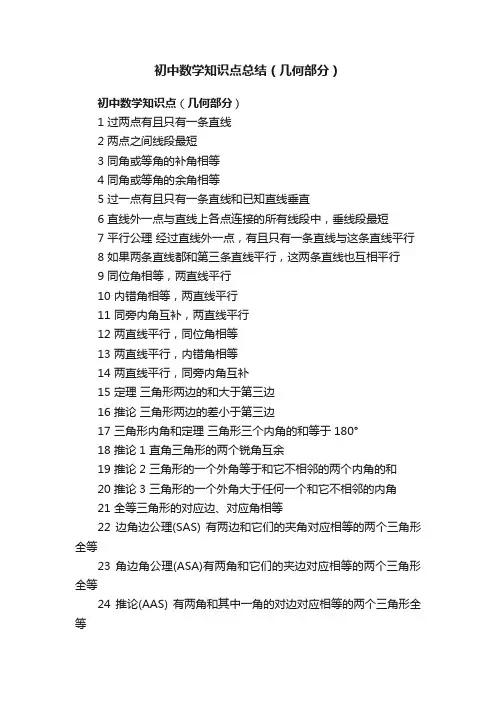 初中数学知识点总结（几何部分）

初中数学知识点（几何部分）

1 过两点有且只有一条直线

2 两点之间线段最短

3 同角或等角的补角相等

4 同角或等角的余角相等

5 过一点有且只有一条直线和已知直线垂直

6 直线外一点与直线上各点连接的所有线段中，垂线段最短

7 平行公理 经过直线外一点，有且只有一条直线与这条直线平行

8 如果两条直线都和第三条直线平行，这两条直线也互相平行

9 同位角相等，两直线平行

10 内错角相等，两直线平行

11 同旁内角互补，两直线平行

12 两直线平行，同位角相等

13 两直线平行，内错角相等

14 两直线平行，同旁内角互补

15 定理 三角形两边的和大于第三边

16 推论 三角形两边的差小于第三边

17 三角形内角和定理 三角形三个内角的和等于 180°

18 推论 1 直角三角形的两个锐角互余

19 推论 2 三角形的一个外角等于和它不相邻的两个内角的和

20 推论 3 三角形的一个外角大于任何一个和它不相邻的内角

21 全等三角形的对应边、对应角相等

22 边角边公理(SAS) 有两边和它们的夹角对应相等的两个三角形全等

23 角边角公理(ASA)有两角和它们的夹边对应相等的两个三角形全等

24 推论(AAS) 有两角和其中一角的对边对应相等的两个三角形全等